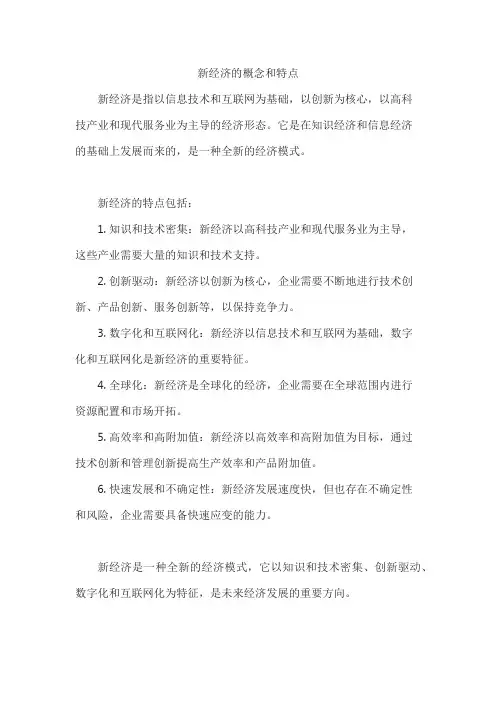 新经济的概念和特点

新经济是指以信息技术和互联网为基础，以创新为核心，以高科技产业和现代服务业为主导的经济形态。它是在知识经济和信息经济的基础上发展而来的，是一种全新的经济模式。

新经济的特点包括：

1. 知识和技术密集：新经济以高科技产业和现代服务业为主导，这些产业需要大量的知识和技术支持。

2. 创新驱动：新经济以创新为核心，企业需要不断地进行技术创新、产品创新、服务创新等，以保持竞争力。

3. 数字化和互联网化：新经济以信息技术和互联网为基础，数字化和互联网化是新经济的重要特征。

4. 全球化：新经济是全球化的经济，企业需要在全球范围内进行资源配置和市场开拓。

5. 高效率和高附加值：新经济以高效率和高附加值为目标，通过技术创新和管理创新提高生产效率和产品附加值。

6. 快速发展和不确定性：新经济发展速度快，但也存在不确定性和风险，企业需要具备快速应变的能力。

新经济是一种全新的经济模式，它以知识和技术密集、创新驱动、数字化和互联网化为特征，是未来经济发展的重要方向。